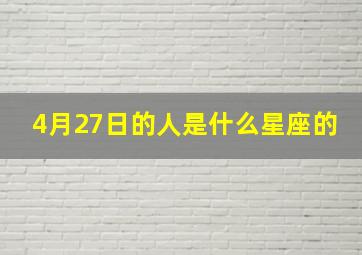 4月27日的人是什么星座的